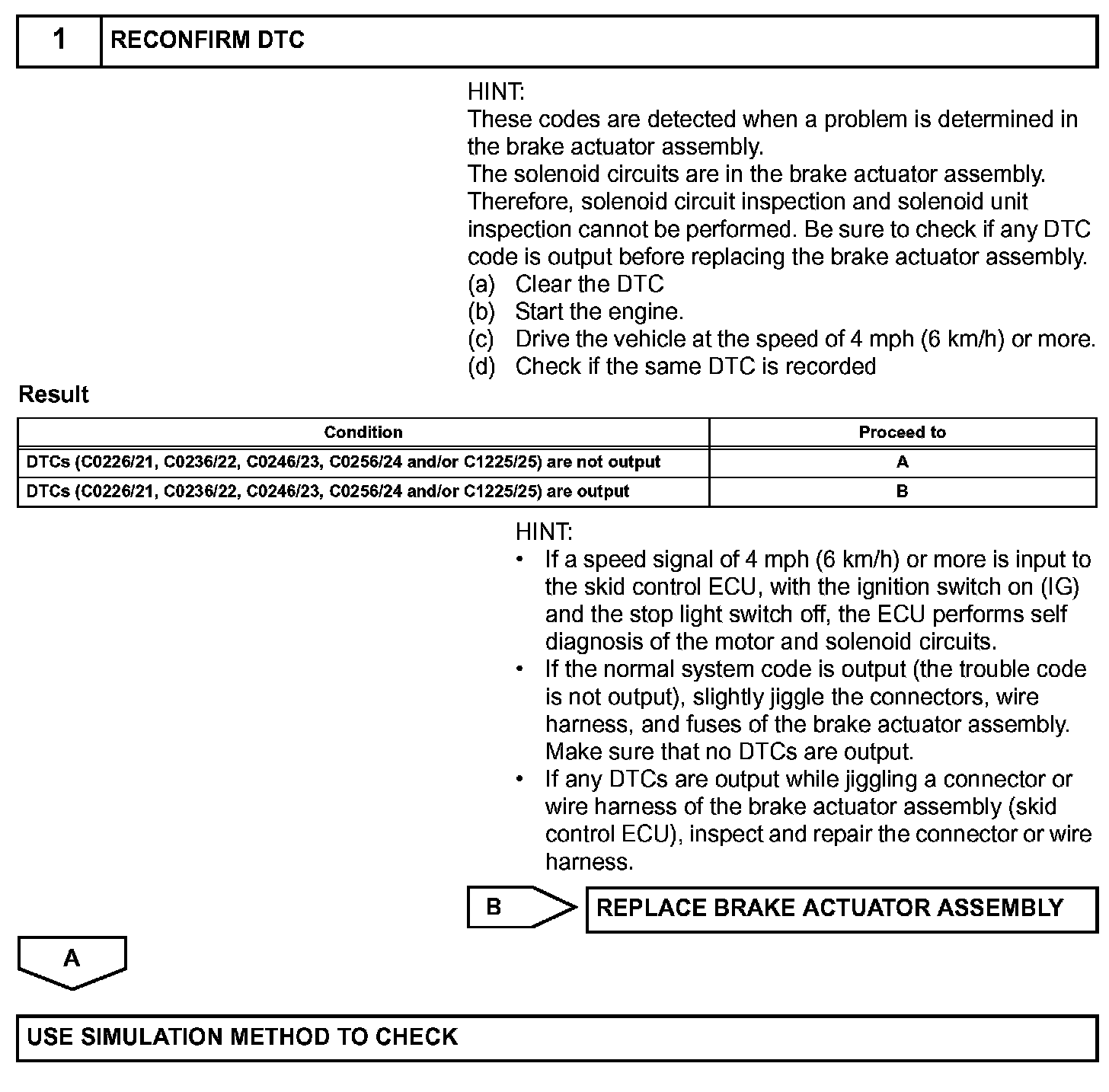 1 RECONFIRM DTC

HINT:
These codes are detected when a problem is determined in the brake actuator assembly.
The solenoid circuits are in the brake actuator assembly. Therefore, solenoid circuit inspection and solenoid unit inspection cannot be performed. Be sure to check if any DTC code is output before replacing the brake actuator assembly.
(a) Clear the DTC
(b) Start the engine.
(c) Drive the vehicle at the speed of 4 mph (6 km/h) or more.
(d) Check if the same DTC is recorded

Result

| Condition | Proceed to |
|---|---|
| DTCs (C0226/21, C0236/22, C0246/23, C0256/24 and/or C1225/25) are not output | A |
| DTCs (C0226/21, C0236/22, C0246/23, C0256/24 and/or C1225/25) are output | B |

HINT:
• If a speed signal of 4 mph (6 km/h) or more is input to the skid control ECU, with the ignition switch on (IG) and the stop light switch off, the ECU performs self diagnosis of the motor and solenoid circuits.
• If the normal system code is output (the trouble code is not output), slightly jiggle the connectors, wire harness, and fuses of the brake actuator assembly. Make sure that no DTCs are output.
• If any DTCs are output while jiggling a connector or wire harness of the brake actuator assembly (skid control ECU), inspect and repair the connector or wire harness.

B

REPLACE BRAKE ACTUATOR ASSEMBLY

A

USE SIMULATION METHOD TO CHECK